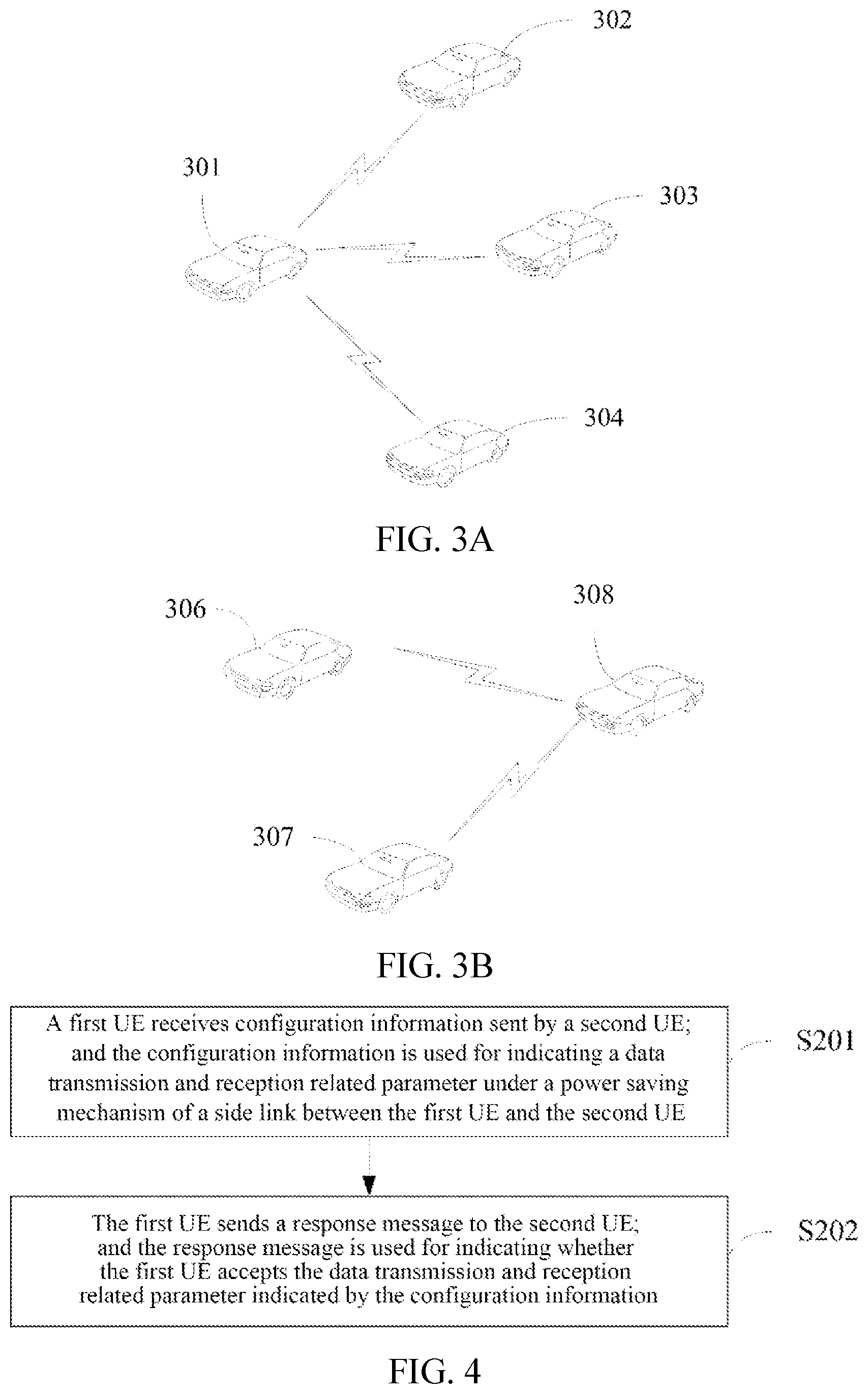 302

301

303

304

FIG. 3A

306

308

307

FIG. 3B

A first UE receives configuration information sent by a second UE; and the configuration information is used for indicating a data transmission and reception related parameter under a power saving mechanism of a side link between the first UE and the second UE

S201

The first UE sends a response message to the second UE; and the response message is used for indicating whether the first UE accepts the data transmission and reception related parameter indicated by the configuration information

S202

FIG. 4